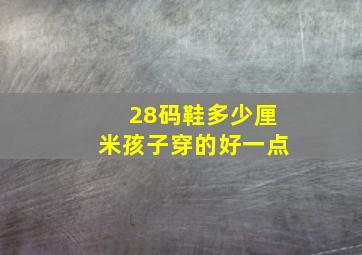 28码鞋多少厘米孩子穿的好一点